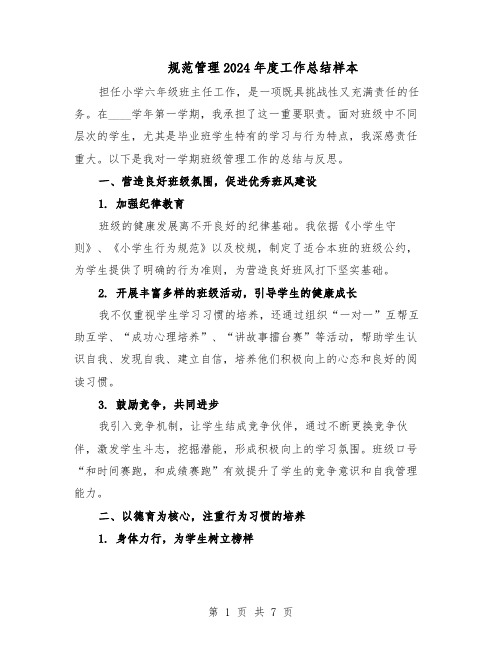 规范管理2024年度工作总结样本

担任小学六年级班主任工作，是一项既具挑战性又充满责任的任务。在____学年第一学期，我承担了这一重要职责。面对班级中不同层次的学生，尤其是毕业班学生特有的学习与行为特点，我深感责任重大。以下是我对一学期班级管理工作的总结与反思。

一、营造良好班级氛围，促进优秀班风建设

1. 加强纪律教育

班级的健康发展离不开良好的纪律基础。我依据《小学生守则》、《小学生行为规范》以及校规，制定了适合本班的班级公约，为学生提供了明确的行为准则，为营造良好班风打下坚实基础。

2. 开展丰富多样的班级活动，引导学生的健康成长

我不仅重视学生学习习惯的培养，还通过组织“一对一”互帮互助互学、“成功心理培养”、“讲故事擂台赛”等活动，帮助学生认识自我、发现自我、建立自信，培养他们积极向上的心态和良好的阅读习惯。

3. 鼓励竞争，共同进步

我引入竞争机制，让学生结成竞争伙伴，通过不断更换竞争伙伴，激发学生斗志，挖掘潜能，形成积极向上的学习氛围。班级口号“和时间赛跑，和成绩赛跑”有效提升了学生的竞争意识和自我管理能力。

二、以德育为核心，注重行为习惯的培养

1. 身体力行，为学生树立榜样

第 1 页 共 7 页